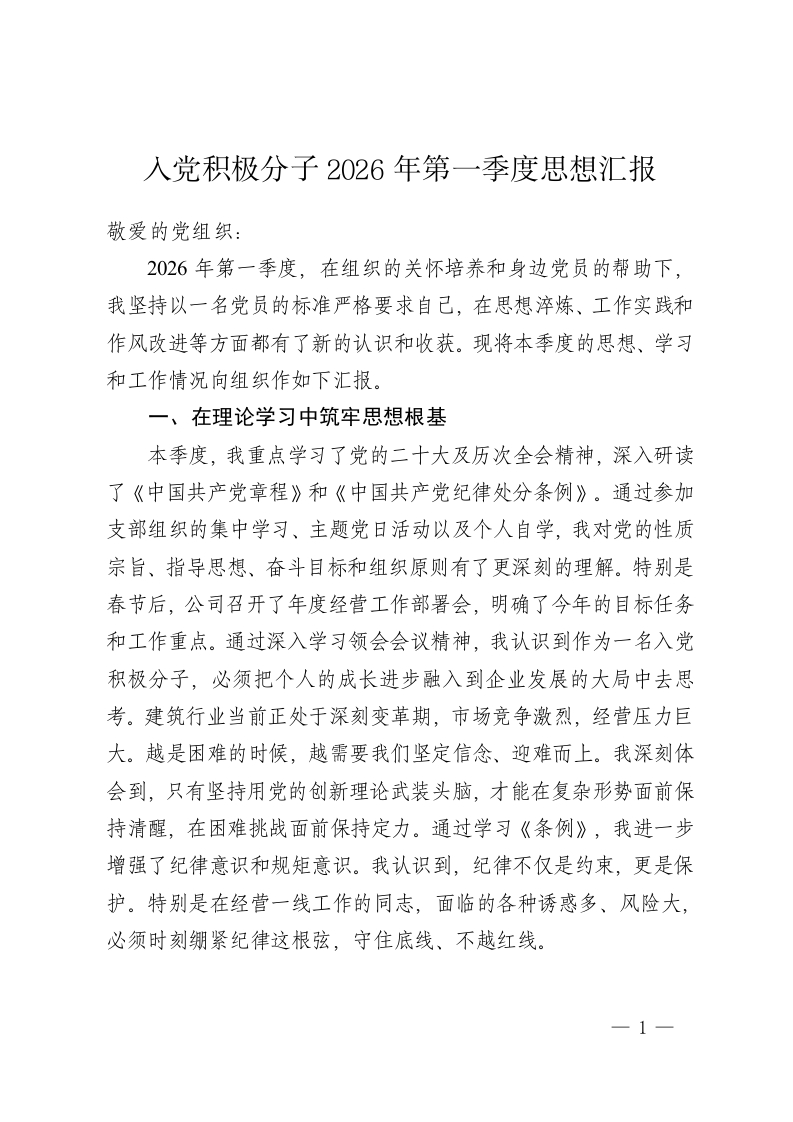 入党积极分子2026年第一季度思想汇报

敬爱的党组织：

2026年第一季度，在组织的关怀培养和身边党员的帮助下，我坚持以一名党员的标准严格要求自己，在思想淬炼、工作实践和作风改进等方面都有了新的认识和收获。现将本季度的思想、学习和工作情况向组织作如下汇报。

一、在理论学习中筑牢思想根基

本季度，我重点学习了党的二十大及历次全会精神，深入研读了《中国共产党章程》和《中国共产党纪律处分条例》。通过参加支部组织的集中学习、主题党日活动以及个人自学，我对党的性质宗旨、指导思想、奋斗目标和组织原则有了更深刻的理解。特别是春节后，公司召开了年度经营工作部署会，明确了今年的目标任务和工作重点。通过深入学习领会会议精神，我认识到作为一名入党积极分子，必须把个人的成长进步融入到企业发展的大局中去思考。建筑行业当前正处于深刻变革期，市场竞争激烈，经营压力巨大。越是困难的时候，越需要我们坚定信念、迎难而上。我深刻体会到，只有坚持用党的创新理论武装头脑，才能在复杂形势面前保持清醒，在困难挑战面前保持定力。通过学习《条例》，我进一步增强了纪律意识和规矩意识。我认识到，纪律不仅是约束，更是保护。特别是在经营一线工作的同志，面临的各种诱惑多、风险大，必须时刻绷紧纪律这根弦，守住底线、不越红线。

— 1 —